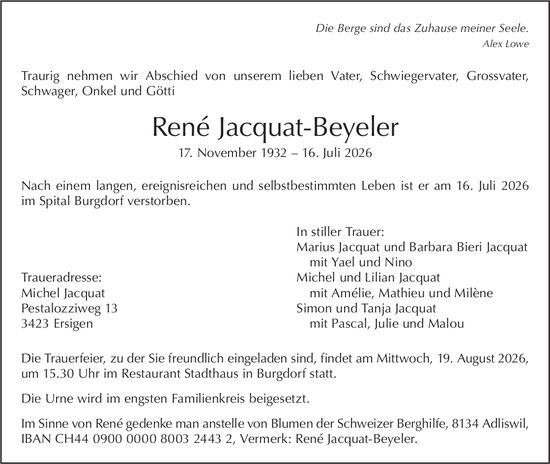 Die Berge sind das Zuhause meiner Seele.
Alex Lowe

Traurig nehmen wir Abschied von unserem lieben Vater, Schwiegervater, Grossvater, Schwager, Onkel und Götti

René Jacquat-Beyeler
17. November 1932 – 16. Juli 2026

Nach einem langen, ereignisreichen und selbstbestimmten Leben ist er am 16. Juli 2026 im Spital Burgdorf verstorben.

Traueradresse:
Michel Jacquat
Pestalozziweg 13
3423 Ersigen

In stiller Trauer:
Marius Jacquat und Barbara Bieri Jacquat
mit Yael und Nino
Michel und Lilian Jacquat
mit Amélie, Mathieu und Milène
Simon und Tanja Jacquat
mit Pascal, Julie und Malou

Die Trauerfeier, zu der Sie freundlich eingeladen sind, findet am Mittwoch, 19. August 2026, um 15.30 Uhr im Restaurant Stadthaus in Burgdorf statt.

Die Urne wird im engsten Familienkreis beigesetzt.

Im Sinne von René gedenke man anstelle von Blumen der Schweizer Berghilfe, 8134 Adliswil, IBAN CH44 0900 0000 8003 2443 2, Vermerk: René Jacquat-Beyeler.